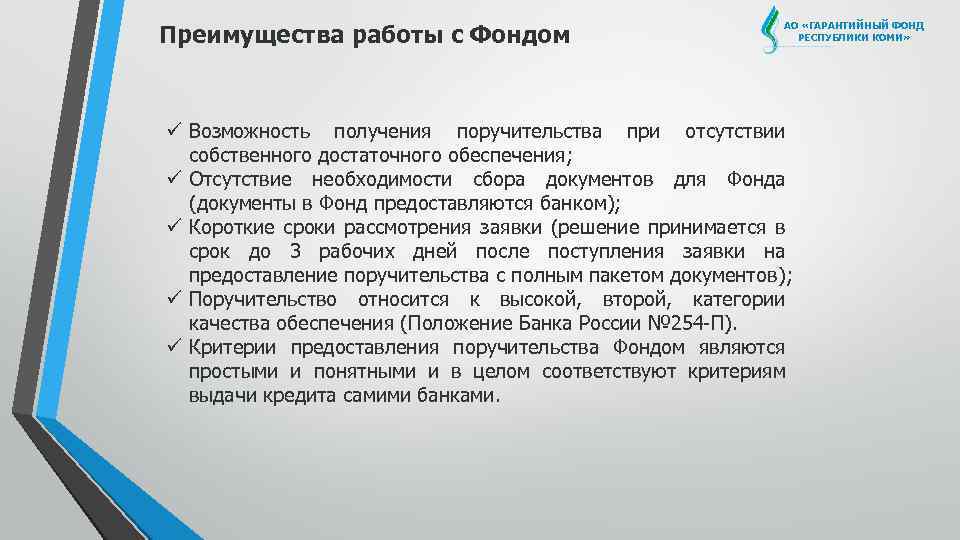 Преимущества работы с Фондом

АО «ГАРАНТИЙНЫЙ ФОНД РЕСПУБЛИКИ КОМИ»

✓ Возможность получения поручительства при отсутствии собственного достаточного обеспечения;
✓ Отсутствие необходимости сбора документов для Фонда (документы в Фонд предоставляются банком);
✓ Короткие сроки рассмотрения заявки (решение принимается в срок до 3 рабочих дней после поступления заявки на предоставление поручительства с полным пакетом документов);
✓ Поручительство относится к высокой, второй, категории качества обеспечения (Положение Банка России №254-П).
✓ Критерии предоставления поручительства Фондом являются простыми и понятными и в целом соответствуют критериям выдачи кредита самими банками.